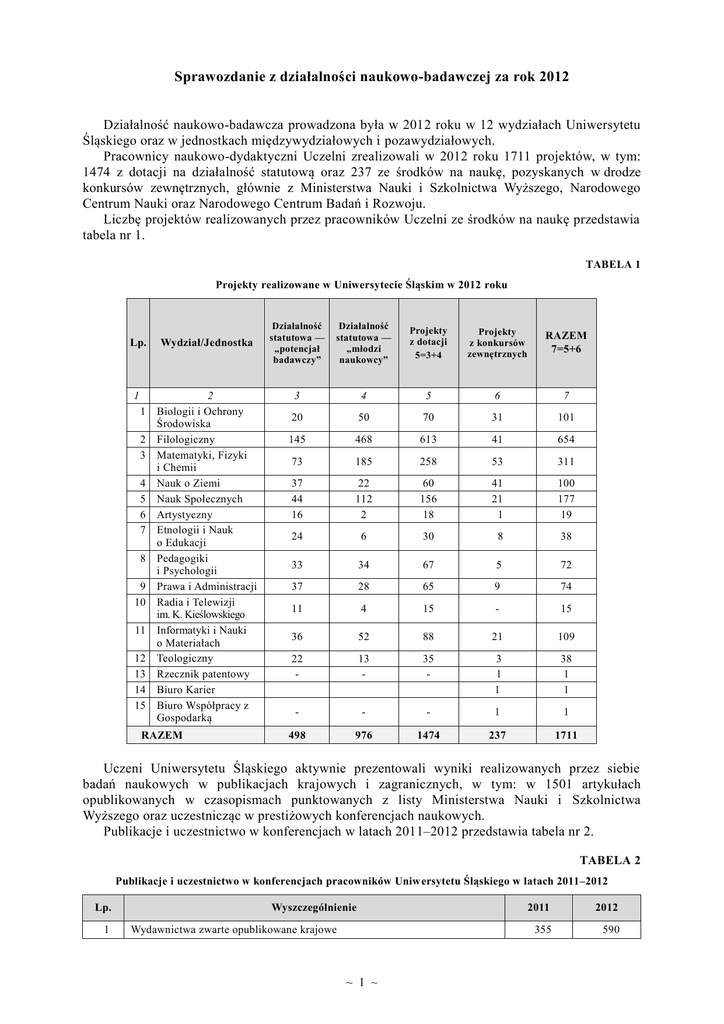 Sprawozdanie z działalności naukowo-badawczej za rok 2012

Działalność naukowo-badawcza prowadzona była w 2012 roku w 12 wydziałach Uniwersytetu Śląskiego oraz w jednostkach międzywydziałowych i pozawydziałowych.

Pracownicy naukowo-dydaktyczni Uczelni zrealizowali w 2012 roku 1711 projektów, w tym: 1474 z dotacji na działalność statutową oraz 237 ze środków na naukę, pozyskanych w drodze konkursów zewnętrznych, głównie z Ministerstwa Nauki i Szkolnictwa Wyższego, Narodowego Centrum Nauki oraz Narodowego Centrum Badań i Rozwoju.

Liczbę projektów realizowanych przez pracowników Uczelni ze środków na naukę przedstawia tabela nr 1.

TABELA 1

Projekty realizowane w Uniwersytecie Śląskim w 2012 roku

| Lp. | Wydział/Jednostka | Działalność statutowa — „potencjał badawczy" | Działalność statutowa — „młodzi naukowcy" | Projekty z dotacji 5=3+4 | Projekty z konkursów zewnętrznych | RAZEM 7=5+6 |
|---|---|---|---|---|---|---|
| 1 | 2 | 3 | 4 | 5 | 6 | 7 |
| 1 | Biologii i Ochrony Środowiska | 20 | 50 | 70 | 31 | 101 |
| 2 | Filologiczny | 145 | 468 | 613 | 41 | 654 |
| 3 | Matematyki, Fizyki i Chemii | 73 | 185 | 258 | 53 | 311 |
| 4 | Nauk o Ziemi | 37 | 22 | 60 | 41 | 100 |
| 5 | Nauk Społecznych | 44 | 112 | 156 | 21 | 177 |
| 6 | Artystyczny | 16 | 2 | 18 | 1 | 19 |
| 7 | Etnologii i Nauk o Edukacji | 24 | 6 | 30 | 8 | 38 |
| 8 | Pedagogiki i Psychologii | 33 | 34 | 67 | 5 | 72 |
| 9 | Prawa i Administracji | 37 | 28 | 65 | 9 | 74 |
| 10 | Radia i Telewizji im. K. Kieślowskiego | 11 | 4 | 15 | - | 15 |
| 11 | Informatyki i Nauki o Materiałach | 36 | 52 | 88 | 21 | 109 |
| 12 | Teologiczny | 22 | 13 | 35 | 3 | 38 |
| 13 | Rzecznik patentowy | - | - | - | 1 | 1 |
| 14 | Biuro Karier | | | | 1 | 1 |
| 15 | Biuro Współpracy z Gospodarką | - | - | - | 1 | 1 |
| | RAZEM | 498 | 976 | 1474 | 237 | 1711 |

Uczeni Uniwersytetu Śląskiego aktywnie prezentowali wyniki realizowanych przez siebie badań naukowych w publikacjach krajowych i zagranicznych, w tym: w 1501 artykułach opublikowanych w czasopismach punktowanych z listy Ministerstwa Nauki i Szkolnictwa Wyższego oraz uczestnicząc w prestiżowych konferencjach naukowych.

Publikacje i uczestnictwo w konferencjach w latach 2011–2012 przedstawia tabela nr 2.

TABELA 2

Publikacje i uczestnictwo w konferencjach pracowników Uniwersytetu Śląskiego w latach 2011–2012

| Lp. | Wyszczególnienie | 2011 | 2012 |
|---|---|---|---|
| 1 | Wydawnictwa zwarte opublikowane krajowe | 355 | 590 |

~ 1 ~